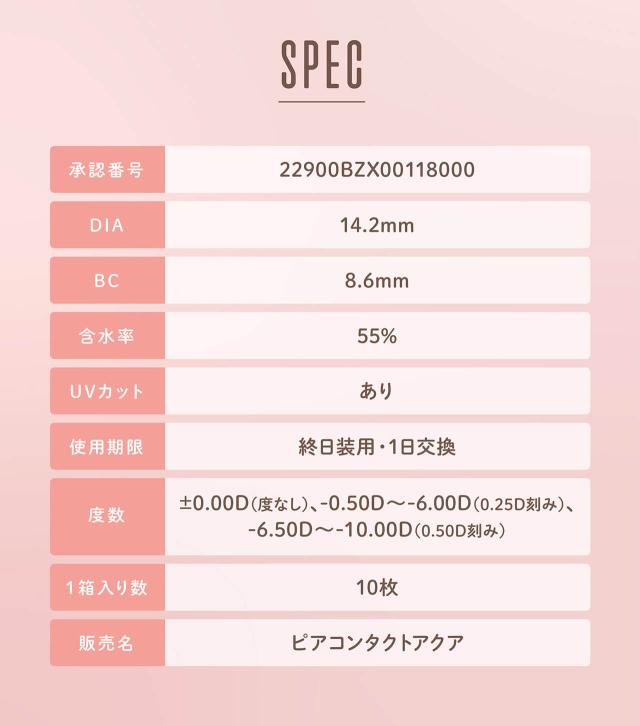 SPEC

承認番号
22900BZX00118000

DIA
14.2mm

BC
8.6mm

含水率
55%

UVカット
あり

使用期限
終日装用・1日交換

度数
±0.00D(度なし)、-0.50D～-6.00D(0.25D刻み)、-6.50D～-10.00D(0.50D刻み)

1箱入り数
10枚

販売名
ピアコンタクトアクア